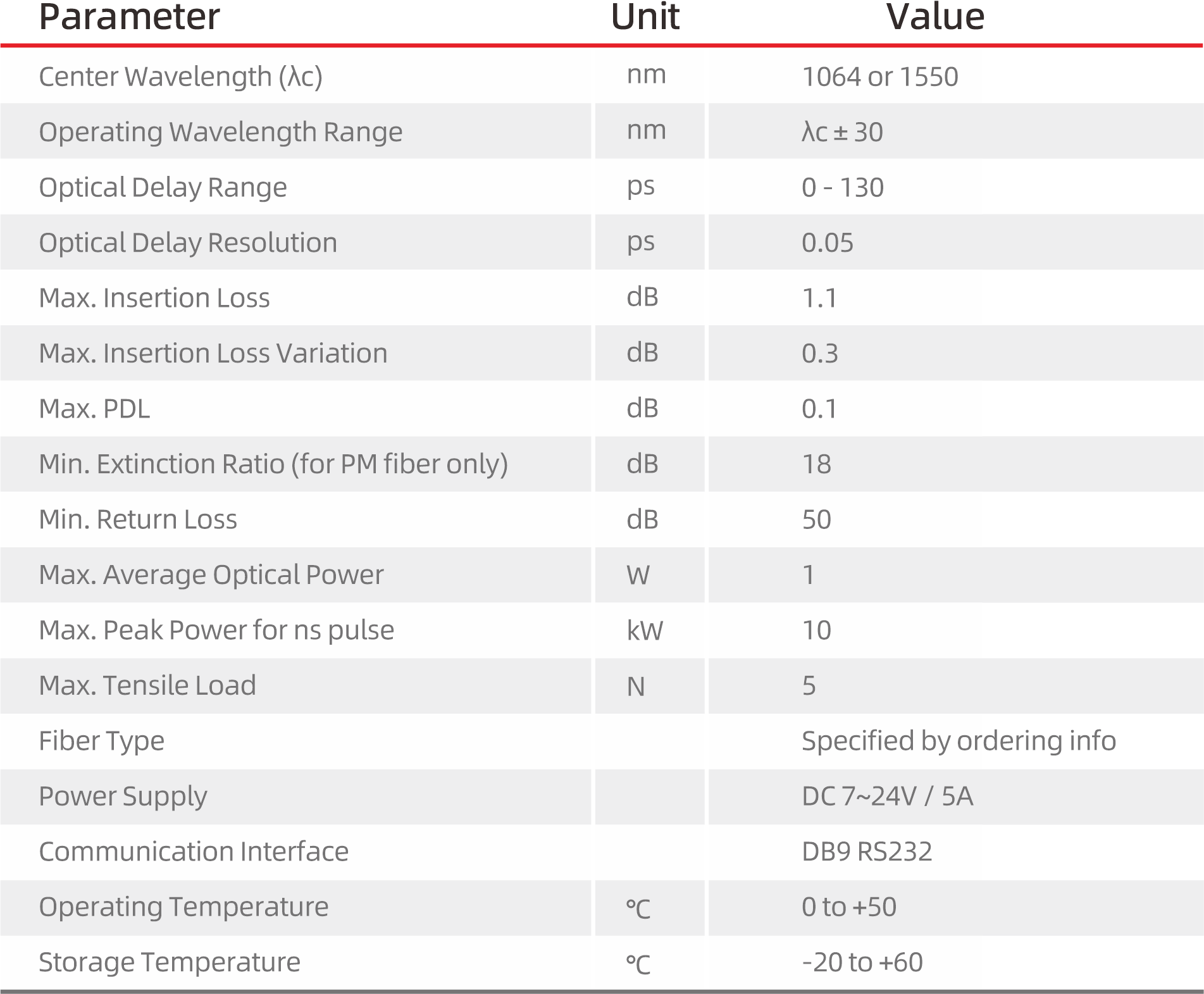 | Parameter | Unit | Value |
|---|---|---|
| Center Wavelength (λc) | nm | 1064 or 1550 |
| Operating Wavelength Range | nm | λc ± 30 |
| Optical Delay Range | ps | 0 - 130 |
| Optical Delay Resolution | ps | 0.05 |
| Max. Insertion Loss | dB | 1.1 |
| Max. Insertion Loss Variation | dB | 0.3 |
| Max. PDL | dB | 0.1 |
| Min. Extinction Ratio (for PM fiber only) | dB | 18 |
| Min. Return Loss | dB | 50 |
| Max. Average Optical Power | W | 1 |
| Max. Peak Power for ns pulse | kW | 10 |
| Max. Tensile Load | N | 5 |
| Fiber Type | | Specified by ordering info |
| Power Supply | | DC 7~24V / 5A |
| Communication Interface | | DB9 RS232 |
| Operating Temperature | ℃ | 0 to +50 |
| Storage Temperature | ℃ | -20 to +60 |